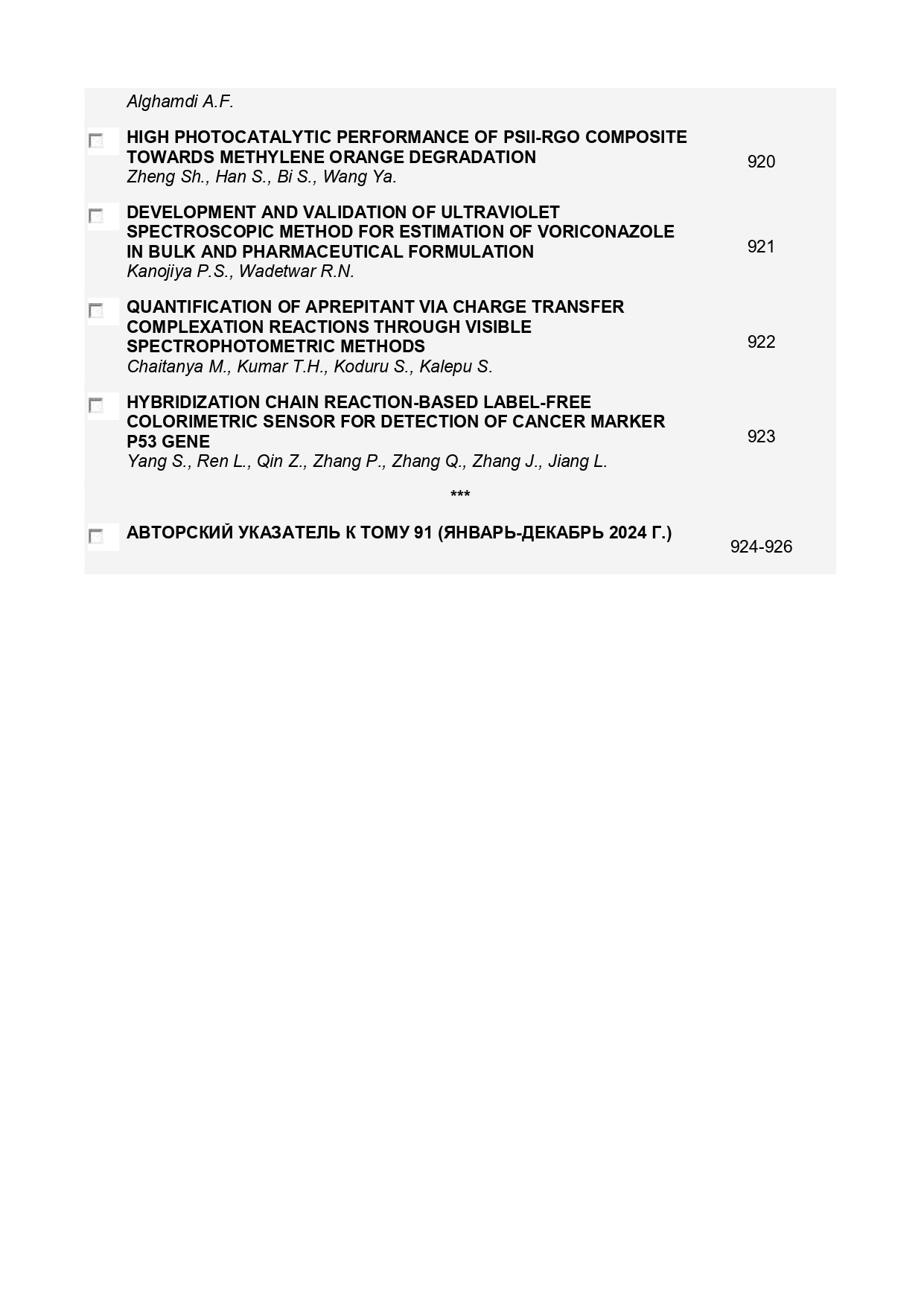 Alghamdi A.F.

HIGH PHOTOCATALYTIC PERFORMANCE OF PSII-RGO COMPOSITE TOWARDS METHYLENE ORANGE DEGRADATION
Zheng Sh., Han S., Bi S., Wang Ya.
920

DEVELOPMENT AND VALIDATION OF ULTRAVIOLET SPECTROSCOPIC METHOD FOR ESTIMATION OF VORICONAZOLE IN BULK AND PHARMACEUTICAL FORMULATION
Kanojiya P.S., Wadetwar R.N.
921

QUANTIFICATION OF APREPITANT VIA CHARGE TRANSFER COMPLEXATION REACTIONS THROUGH VISIBLE SPECTROPHOTOMETRIC METHODS
Chaitanya M., Kumar T.H., Koduru S., Kalepu S.
922

HYBRIDIZATION CHAIN REACTION-BASED LABEL-FREE COLORIMETRIC SENSOR FOR DETECTION OF CANCER MARKER P53 GENE
Yang S., Ren L., Qin Z., Zhang P., Zhang Q., Zhang J., Jiang L.
923

***

АВТОРСКИЙ УКАЗАТЕЛЬ К ТОМУ 91 (ЯНВАРЬ-ДЕКАБРЬ 2024 Г.)
924-926